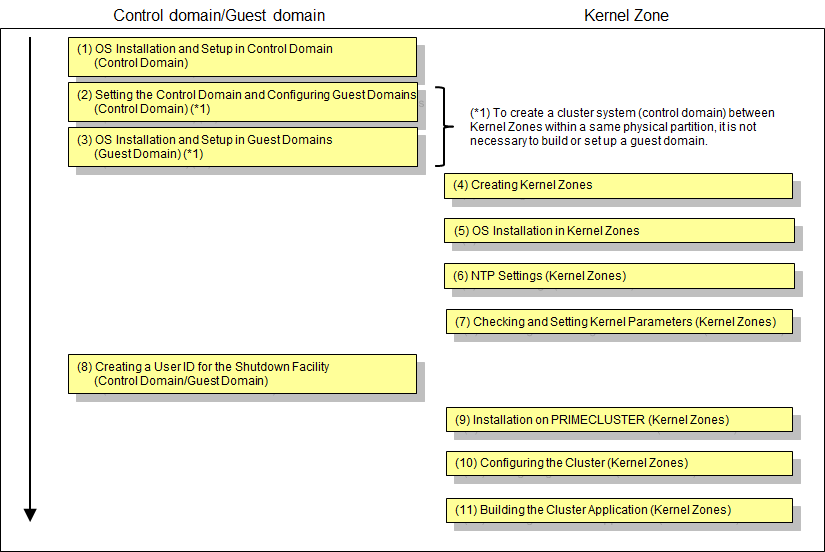 Control domain/Guest domain

Kernel Zone

(1) OS Installation and Setup in Control Domain (Control Domain)

(2) Setting the Control Domain and Configuring Guest Domains (Control Domain) (*1)

(3) OS Installation and Setup in Guest Domains (Guest Domain) (*1)

(*1) To create a cluster system (control domain) between Kernel Zones within a same physical partition, it is not necessary to build or set up a guest domain.

(4) Creating Kernel Zones

(5) OS Installation in Kernel Zones

(6) NTP Settings (Kernel Zones)

(7) Checking and Setting Kernel Parameters (Kernel Zones)

(8) Creating a User ID for the Shutdown Facility (Control Domain/Guest Domain)

(9) Installation on PRIMECLUSTER (Kernel Zones)

(10) Configuring the Cluster (Kernel Zones)

(11) Building the Cluster Application (Kernel Zones)